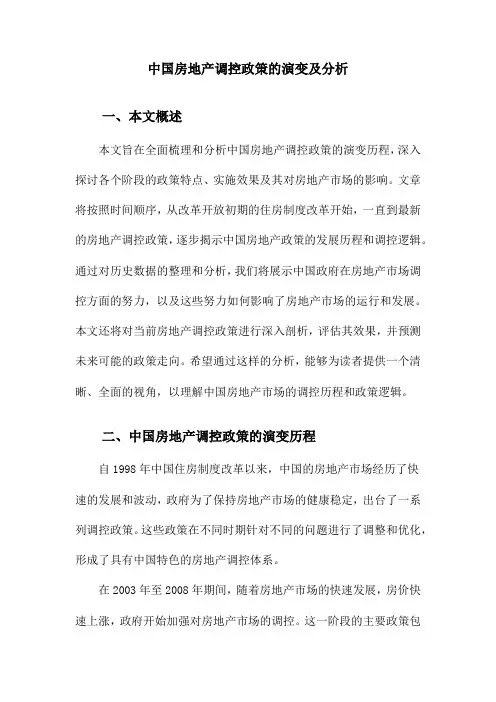 中国房地产调控政策的演变及分析

一、本文概述

本文旨在全面梳理和分析中国房地产调控政策的演变历程，深入探讨各个阶段的政策特点、实施效果及其对房地产市场的影响。文章将按照时间顺序，从改革开放初期的住房制度改革开始，一直到最新的房地产调控政策，逐步揭示中国房地产政策的发展历程和调控逻辑。通过对历史数据的整理和分析，我们将展示中国政府在房地产市场调控方面的努力，以及这些努力如何影响了房地产市场的运行和发展。本文还将对当前房地产调控政策进行深入剖析，评估其效果，并预测未来可能的政策走向。希望通过这样的分析，能够为读者提供一个清晰、全面的视角，以理解中国房地产市场的调控历程和政策逻辑。

二、中国房地产调控政策的演变历程

自 1998 年中国住房制度改革以来，中国的房地产市场经历了快速的发展和波动，政府为了保持房地产市场的健康稳定，出台了一系列调控政策。这些政策在不同时期针对不同的问题进行了调整和优化，形成了具有中国特色的房地产调控体系。

在 2003 年至 2008 年期间，随着房地产市场的快速发展，房价快速上涨，政府开始加强对房地产市场的调控。这一阶段的主要政策包